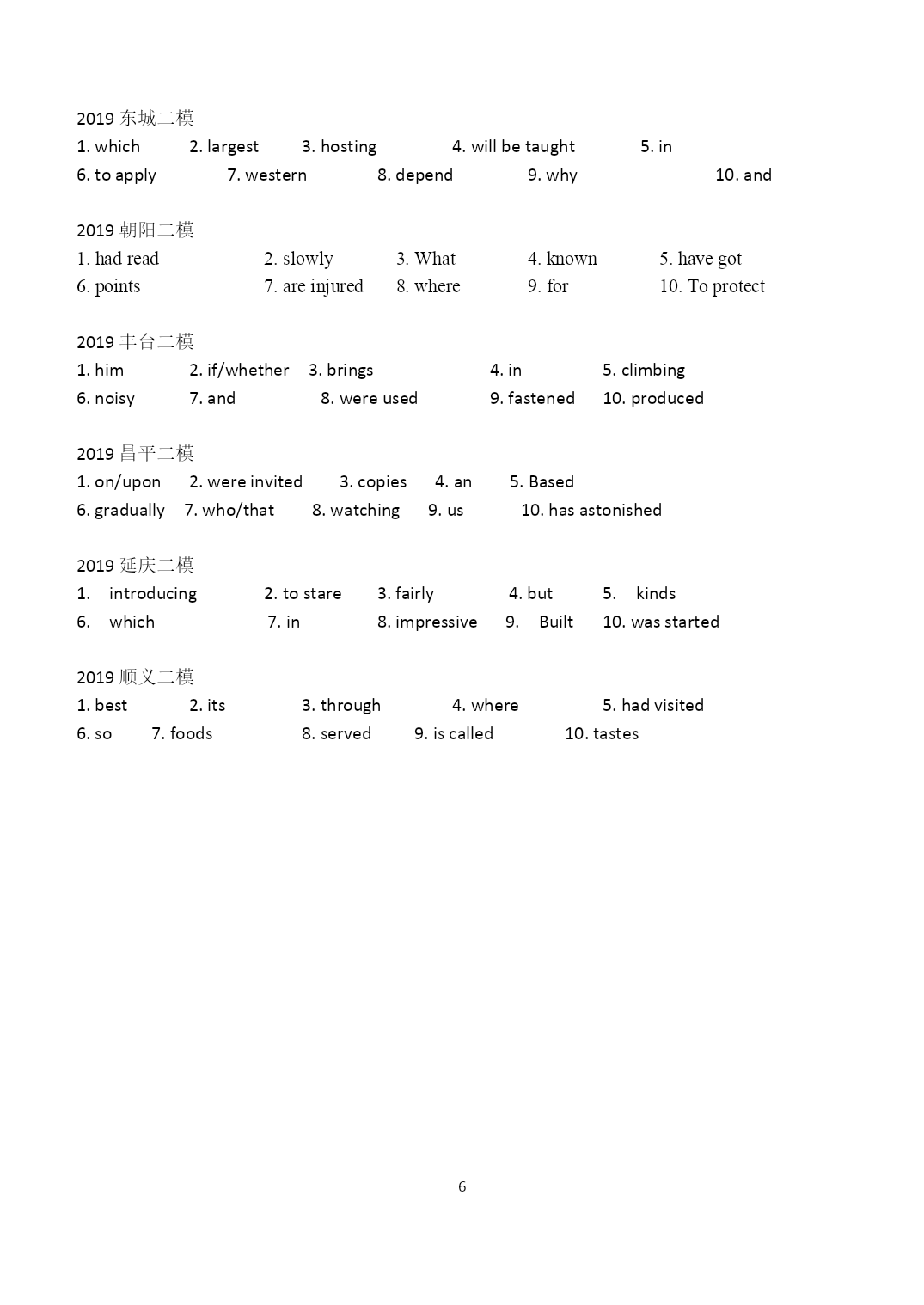 2019 东城二模
1. which 2. largest 3. hosting 4. will be taught 5. in
6. to apply 7. western 8. depend 9. why 10. and

2019 朝阳二模
1. had read 2. slowly 3. What 4. known 5. have got
6. points 7. are injured 8. where 9. for 10. To protect

2019 丰台二模
1. him 2. if/whether 3. brings 4. in 5. climbing
6. noisy 7. and 8. were used 9. fastened 10. produced

2019 昌平二模
1. on/upon 2. were invited 3. copies 4. an 5. Based
6. gradually 7. who/that 8. watching 9. us 10. has astonished

2019 延庆二模
1. introducing 2. to stare 3. fairly 4. but 5. kinds
6. which 7. in 8. impressive 9. Built 10. was started

2019 顺义二模
1. best 2. its 3. through 4. where 5. had visited
6. so 7. foods 8. served 9. is called 10. tastes

6